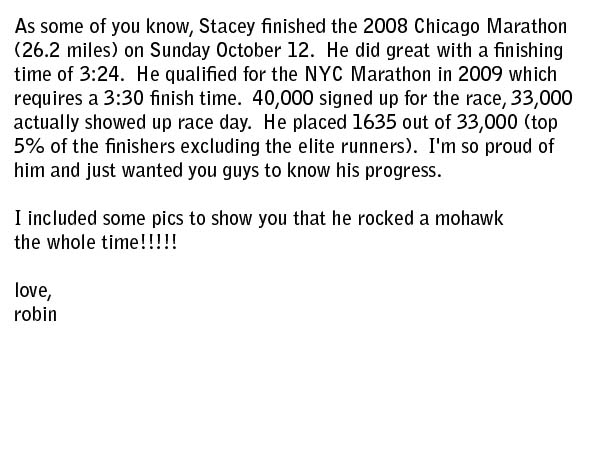 As some of you know, Stacey finished the 2008 Chicago Marathon (26.2 miles) on Sunday October 12. He did great with a finishing time of 3:24. He qualified for the NYC Marathon in 2009 which requires a 3:30 finish time. 40,000 signed up for the race, 33,000 actually showed up race day. He placed 1635 out of 33,000 (top 5% of the finishers excluding the elite runners). I'm so proud of him and just wanted you guys to know his progress.

I included some pics to show you that he rocked a mohawk
the whole time!!!!!

love,
robin